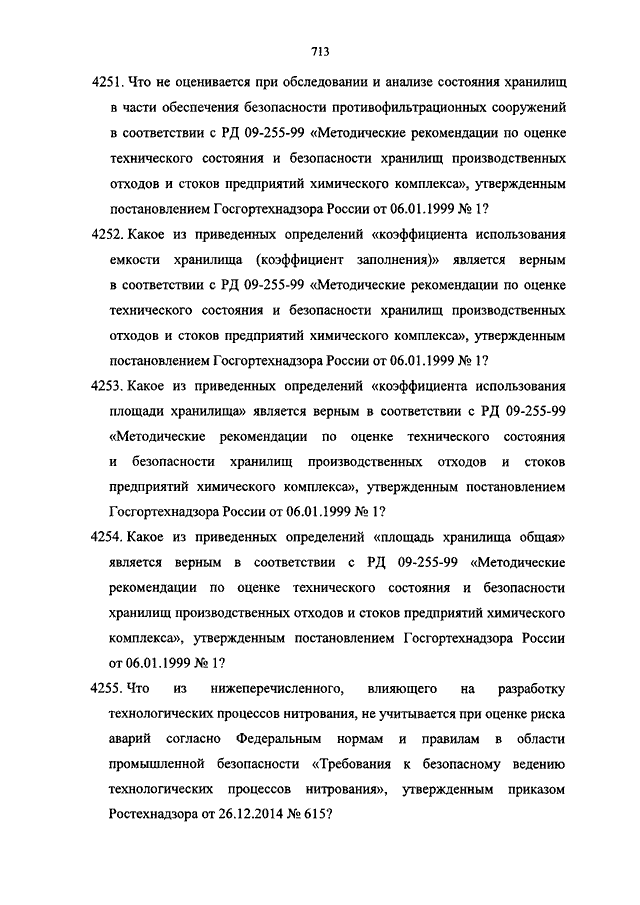 713

4251. Что не оценивается при обследовании и анализе состояния хранилищ в части обеспечения безопасности противофильтрационных сооружений в соответствии с РД 09-255-99 «Методические рекомендации по оценке технического состояния и безопасности хранилищ производственных отходов и стоков предприятий химического комплекса», утвержденным постановлением Госгортехнадзора России от 06.01.1999 № 1?

4252. Какое из приведенных определений «коэффициента использования емкости хранилища (коэффициент заполнения)» является верным в соответствии с РД 09-255-99 «Методические рекомендации по оценке технического состояния и безопасности хранилищ производственных отходов и стоков предприятий химического комплекса», утвержденным постановлением Госгортехнадзора России от 06.01.1999 № 1?

4253. Какое из приведенных определений «коэффициента использования площади хранилища» является верным в соответствии с РД 09-255-99 «Методические рекомендации по оценке технического состояния и безопасности хранилищ производственных отходов и стоков предприятий химического комплекса», утвержденным постановлением Госгортехнадзора России от 06.01.1999 № 1?

4254. Какое из приведенных определений «площадь хранилища общая» является верным в соответствии с РД 09-255-99 «Методические рекомендации по оценке технического состояния и безопасности хранилищ производственных отходов и стоков предприятий химического комплекса», утвержденным постановлением Госгортехнадзора России от 06.01.1999 № 1?

4255. Что из нижеперечисленного, влияющего на разработку технологических процессов нитрования, не учитывается при оценке риска аварий согласно Федеральным нормам и правилам в области промышленной безопасности «Требования к безопасному ведению технологических процессов нитрования», утвержденным приказом Ростехнадзора от 26.12.2014 № 615?